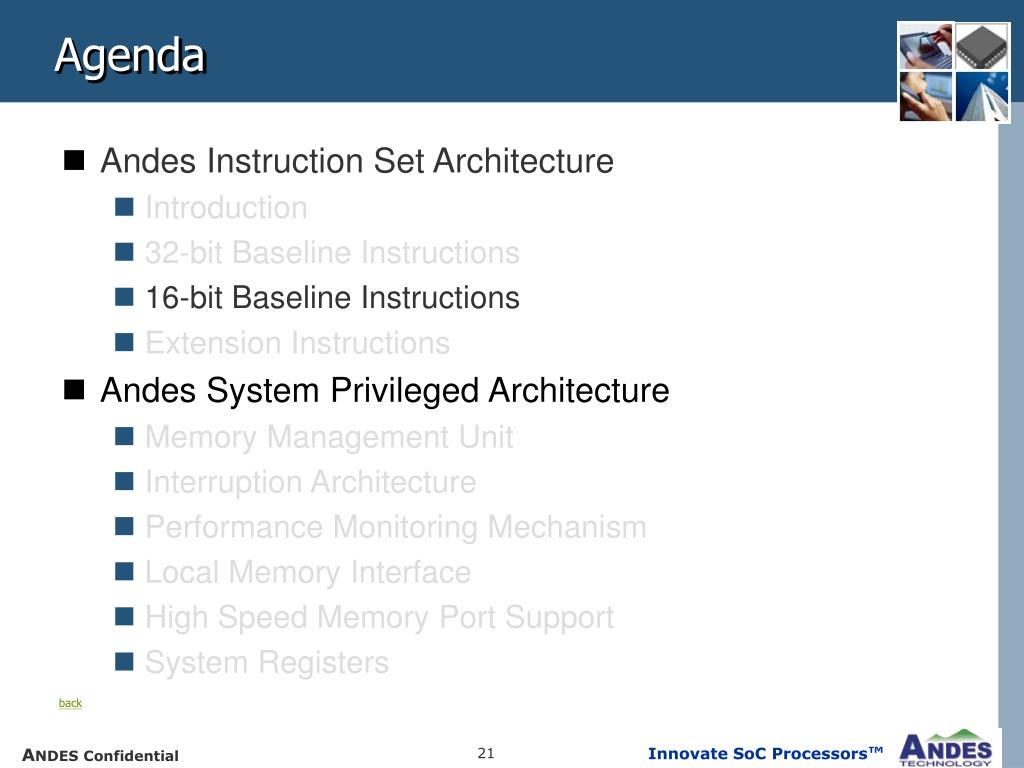 Agenda

Andes Instruction Set Architecture
Introduction
32-bit Baseline Instructions
16-bit Baseline Instructions
Extension Instructions
Andes System Privileged Architecture
Memory Management Unit
Interruption Architecture
Performance Monitoring Mechanism
Local Memory Interface
High Speed Memory Port Support
System Registers

back

ANDES Confidential

21

Innovate SoC Processors™

ANDES TECHNOLOGY